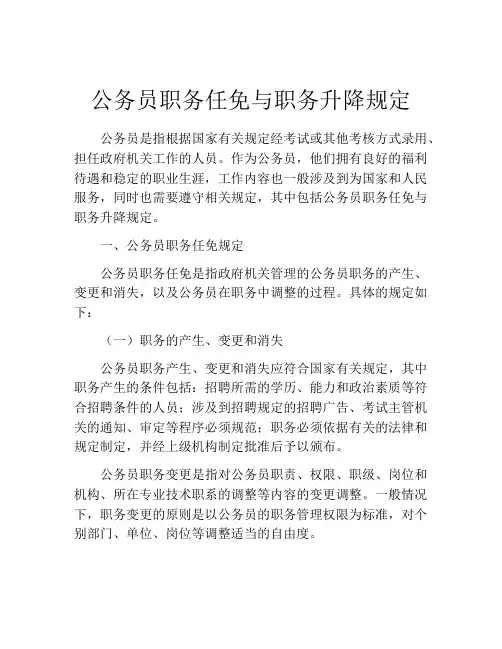 公务员职务任免与职务升降规定

公务员是指根据国家有关规定经考试或其他考核方式录用、担任政府机关工作的人员。作为公务员，他们拥有良好的福利待遇和稳定的职业生涯，工作内容也一般涉及到为国家和人民服务，同时也需要遵守相关规定，其中包括公务员职务任免与职务升降规定。

一、公务员职务任免规定

公务员职务任免是指政府机关管理的公务员职务的产生、变更和消失，以及公务员在职务中调整的过程。具体的规定如下：

（一）职务的产生、变更和消失

公务员职务产生、变更和消失应符合国家有关规定，其中职务产生的条件包括：招聘所需的学历、能力和政治素质等符合招聘条件的人员；涉及到招聘规定的招聘广告、考试主管机关的通知、审定等程序必须规范；职务必须依据有关的法律和规定制定，并经上级机构制定批准后予以颁布。

公务员职务变更是指对公务员职责、权限、职级、岗位和机构、所在专业技术职系的调整等内容的变更调整。一般情况下，职务变更的原则是以公务员的职务管理权限为标准，对个别部门、单位、岗位等调整适当的自由度。